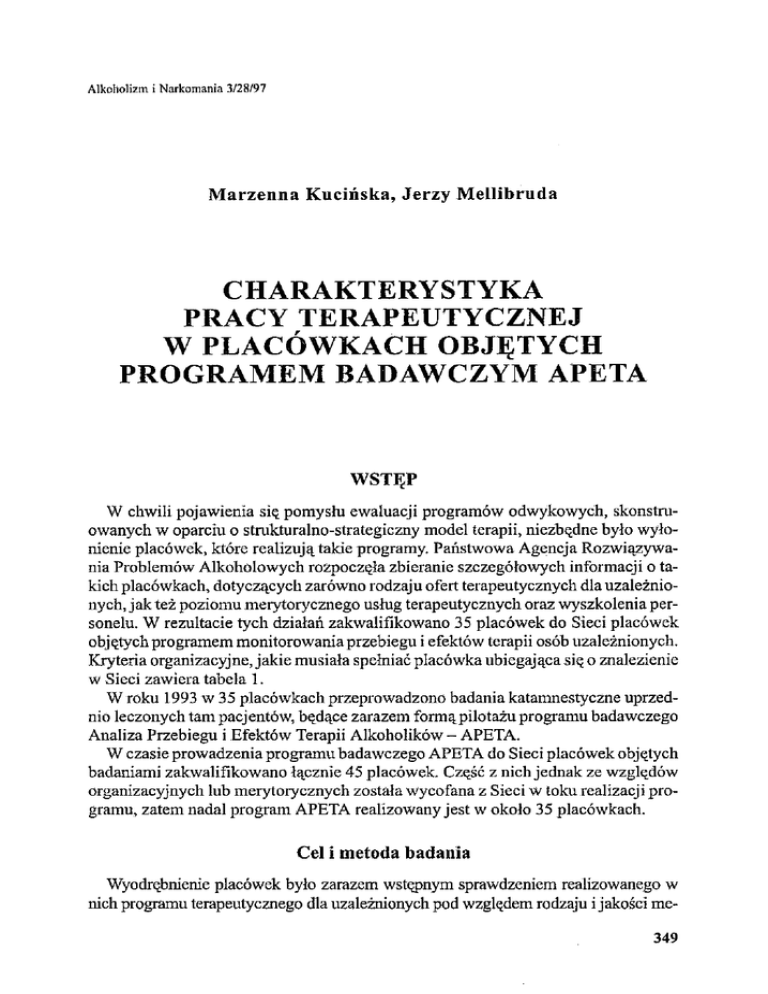 Alkoholizm i Narkomania 3/28/97

Marzenna Kucińska, Jerzy Mellibruda

CHARAKTERYSTYKA PRACY TERAPEUTYCZNEJ W PLACÓWKACH OBJĘTYCH PROGRAMEM BADAWCZYM APETA

WSTĘP

W chwili pojawienia się pomysłu ewaluacji programów odwykowych, skonstruowanych w oparciu o strukturalno-strategiczny model terapii, niezbędne było wyłonienie placówek, które realizują takie programy. Państwowa Agencja Rozwiązywania Problemów Alkoholowych rozpoczęła zbieranie szczegółowych informacji o takich placówkach, dotyczących zarówno rodzaju ofert terapeutycznych dla uzależnionych, jak też poziomu merytorycznego usług terapeutycznych oraz wyszkolenia personelu. W rezultacie tych działań zakwalifikowano 35 placówek do Sieci placówek objętych programem monitorowania przebiegu i efektów terapii osób uzależnionych. Kryteria organizacyjne, jakie musiała spełniać placówka ubiegająca się o znalezienie w Sieci zawiera tabela 1.

W roku 1993 w 35 placówkach przeprowadzono badania katamnestyczne uprzednio leczonych tam pacjentów, będące zarazem formą pilotażu programu badawczego Analiza Przebiegu i Efektów Terapii Alkoholików – APETA.

W czasie prowadzenia programu badawczego APETA do Sieci placówek objętych badaniami zakwalifikowano łącznie 45 placówek. Część z nich jednak ze względów organizacyjnych lub merytorycznych została wycofana z Sieci w toku realizacji programu, zatem nadal program APETA realizowany jest w około 35 placówkach.

Cel i metoda badania

Wyodrębnienie placówek było zarazem wstępnym sprawdzeniem realizowanego w nich programu terapeutycznego dla uzależnionych pod względem rodzaju i jakości me-

349